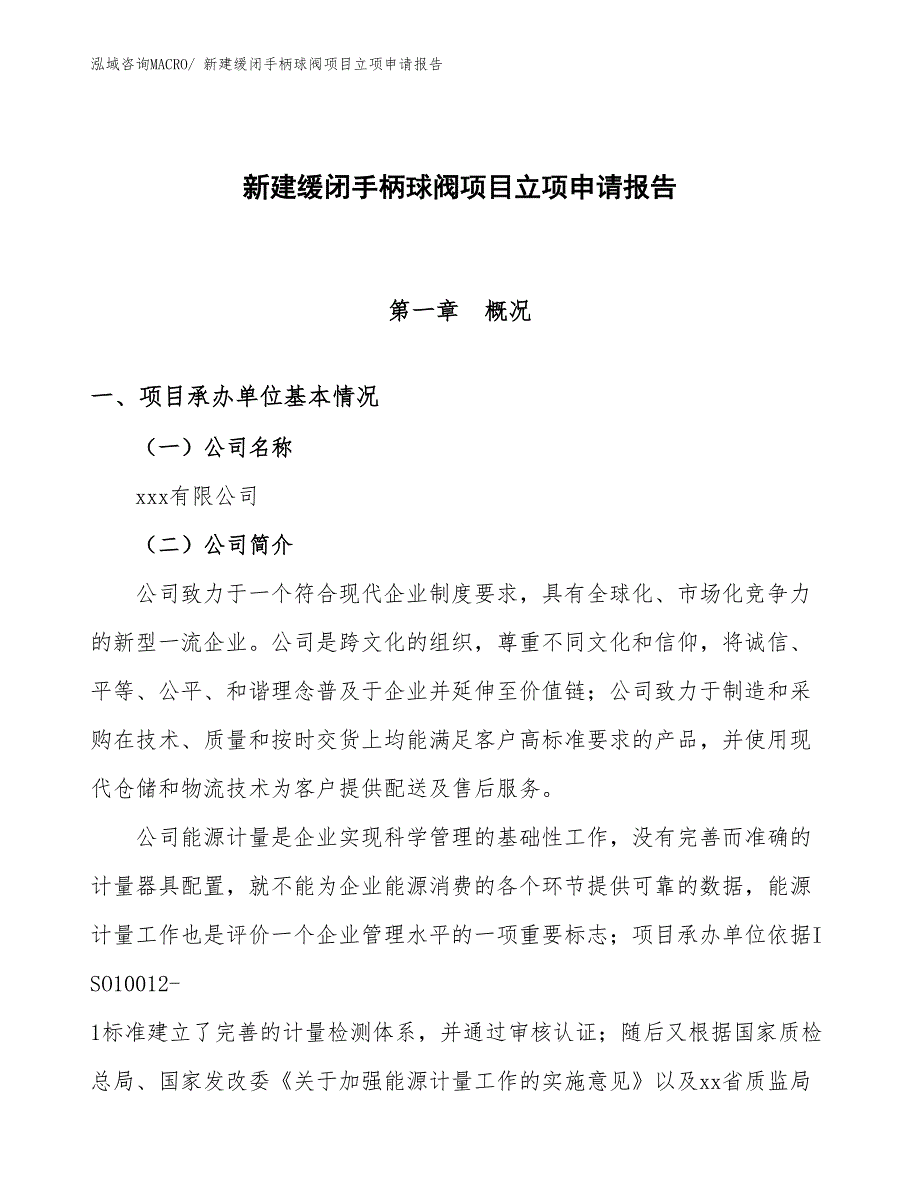 泓域咨询MACRO/ 新建缓闭手柄球阀项目立项申请报告

新建缓闭手柄球阀项目立项申请报告

第一章　概况

一、项目承办单位基本情况

（一）公司名称

xxx有限公司

（二）公司简介

公司致力于一个符合现代企业制度要求，具有全球化、市场化竞争力的新型一流企业。公司是跨文化的组织，尊重不同文化和信仰，将诚信、平等、公平、和谐理念普及于企业并延伸至价值链；公司致力于制造和采购在技术、质量和按时交货上均能满足客户高标准要求的产品，并使用现代仓储和物流技术为客户提供配送及售后服务。

公司能源计量是企业实现科学管理的基础性工作，没有完善而准确的计量器具配置，就不能为企业能源消费的各个环节提供可靠的数据，能源计量工作也是评价一个企业管理水平的一项重要标志；项目承办单位依据ISO10012-1标准建立了完善的计量检测体系，并通过审核认证；随后又根据国家质检总局、国家发改委《关于加强能源计量工作的实施意见》以及xx省质监局